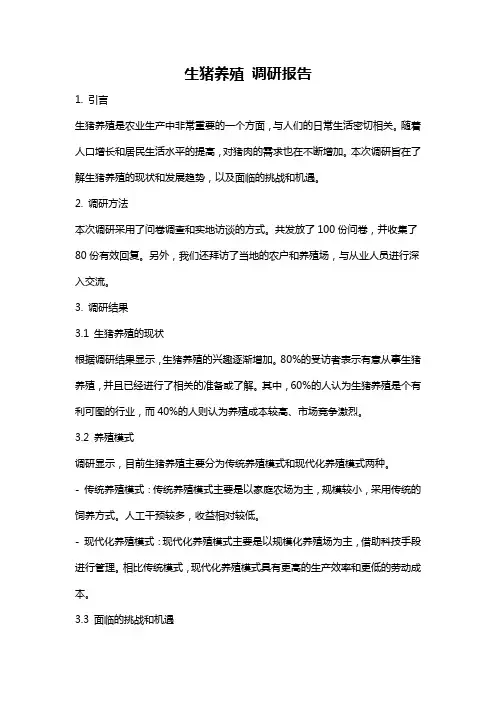 生猪养殖 调研报告

1. 引言

生猪养殖是农业生产中非常重要的一个方面，与人们的日常生活密切相关。随着人口增长和居民生活水平的提高，对猪肉的需求也在不断增加。本次调研旨在了解生猪养殖的现状和发展趋势，以及面临的挑战和机遇。

2. 调研方法

本次调研采用了问卷调查和实地访谈的方式。共发放了 100 份问卷，并收集了 80 份有效回复。另外，我们还拜访了当地的农户和养殖场，与从业人员进行深入交流。

3. 调研结果

3.1 生猪养殖的现状

根据调研结果显示，生猪养殖的兴趣逐渐增加。80%的受访者表示有意从事生猪养殖，并且已经进行了相关的准备或了解。其中，60%的人认为生猪养殖是个有利可图的行业，而 40%的人则认为养殖成本较高、市场竞争激烈。

3.2 养殖模式

调研显示，目前生猪养殖主要分为传统养殖模式和现代化养殖模式两种。

- 传统养殖模式：传统养殖模式主要是以家庭农场为主，规模较小，采用传统的饲养方式。人工干预较多，收益相对较低。

- 现代化养殖模式：现代化养殖模式主要是以规模化养殖场为主，借助科技手段进行管理。相比传统模式，现代化养殖模式具有更高的生产效率和更低的劳动成本。

3.3 面临的挑战和机遇